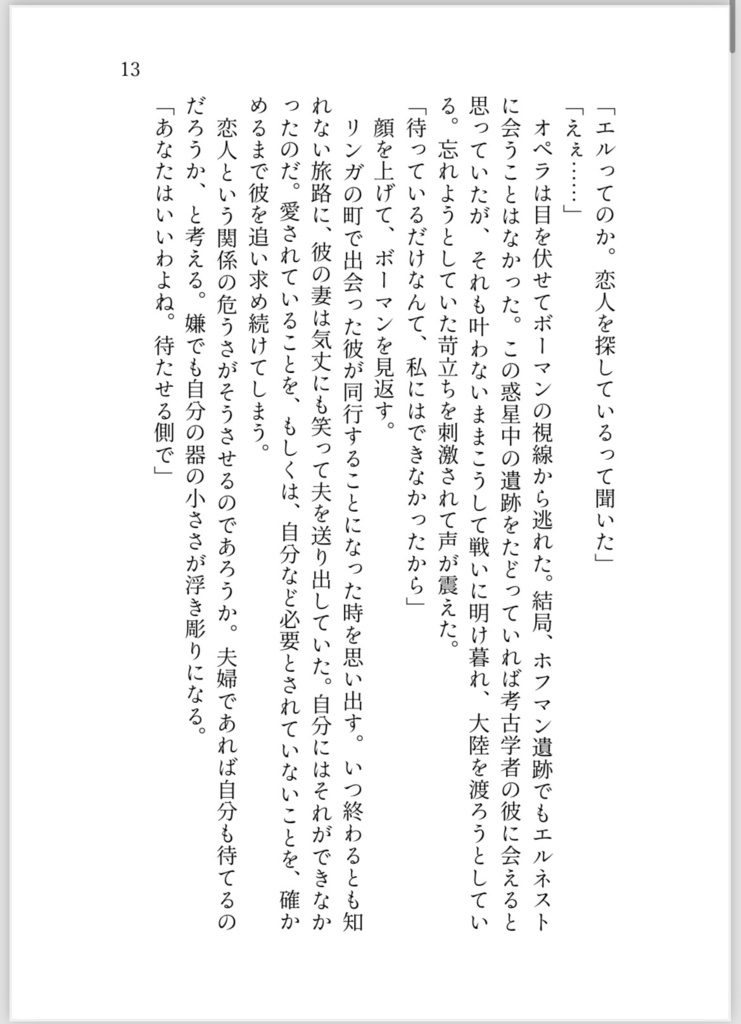 13

「エルってのか。恋人を探しているって聞いた」
「ええ……」
オペラは目を伏せてボーマンの視線から逃れた。結局、ホフマン遺跡でもエルネストに会うことはなかった。この惑星中の遺跡をたどっていれば考古学者の彼に会えると思っていたが、それも叶わないままこうして戦いに明け暮れ、大陸を渡ろうとしている。忘れようとしていた苛立ちを刺激されて声が震えた。
「待っているだけなんて、私にはできなかったから」
顔を上げて、ボーマンを見返す。
リンガの町で出会った彼が同行することになった時を思い出す。いつ終わるとも知れない旅路に、彼の妻は気丈にも笑って夫を送り出していた。自分にはそれができなかったのだ。愛されていることを、もしくは、自分など必要とされていないことを、確かめるまで彼を追い求め続けてしまう。
恋人という関係の危うさがそうさせるのであろうか。夫婦であれば自分も待てるのだろうか、と考える。嫌でも自分の器の小ささが浮き彫りになる。
「あなたはいいわよね。待たせる側で」